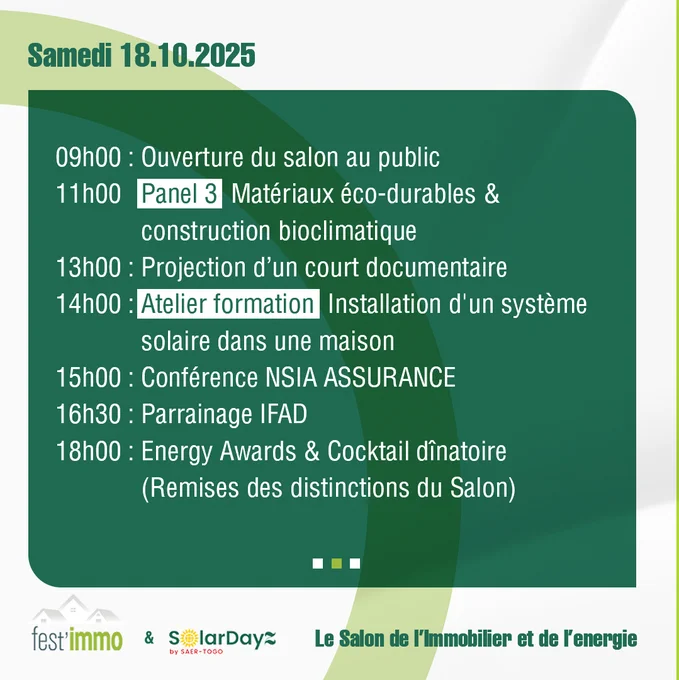 Samedi 18.10.2025

09h00 : Ouverture du salon au public
11h00 Panel 3 Matériaux éco-durables & construction bioclimatique
13h00 : Projection d'un court documentaire
14h00 : Atelier formation Installation d'un système solaire dans une maison
15h00 : Conférence NSIA ASSURANCE
16h30 : Parrainage IFAD
18h00 : Energy Awards & Cocktail dînatoire (Remises des distinctions du Salon)

fest'immo & SolarDays by SAER-TOGO Le Salon de l'Immobilier et de l'energie